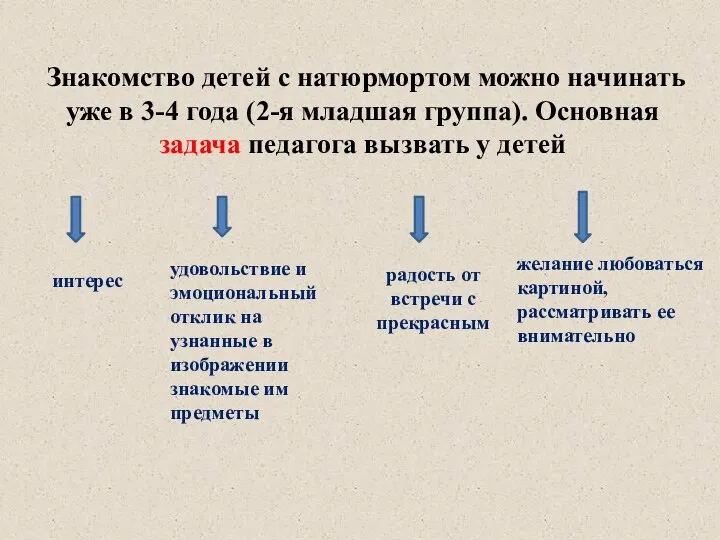 Знакомство детей с натюрмортом можно начинать уже в 3-4 года (2-я младшая группа). Основная задача педагога вызвать у детей

интерес

удовольствие и эмоциональный отклик на узнанные в изображении знакомые им предметы

радость от встречи с прекрасным

желание любоваться картиной, рассматривать ее внимательно